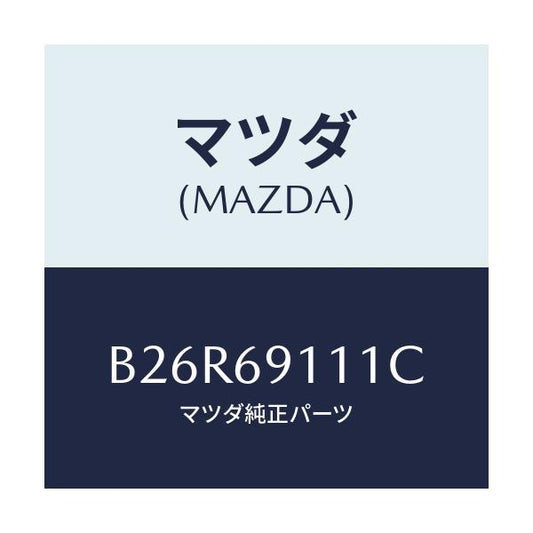 マツダ
(MAZDA)

B26R69111C
マツダ純正パーツ